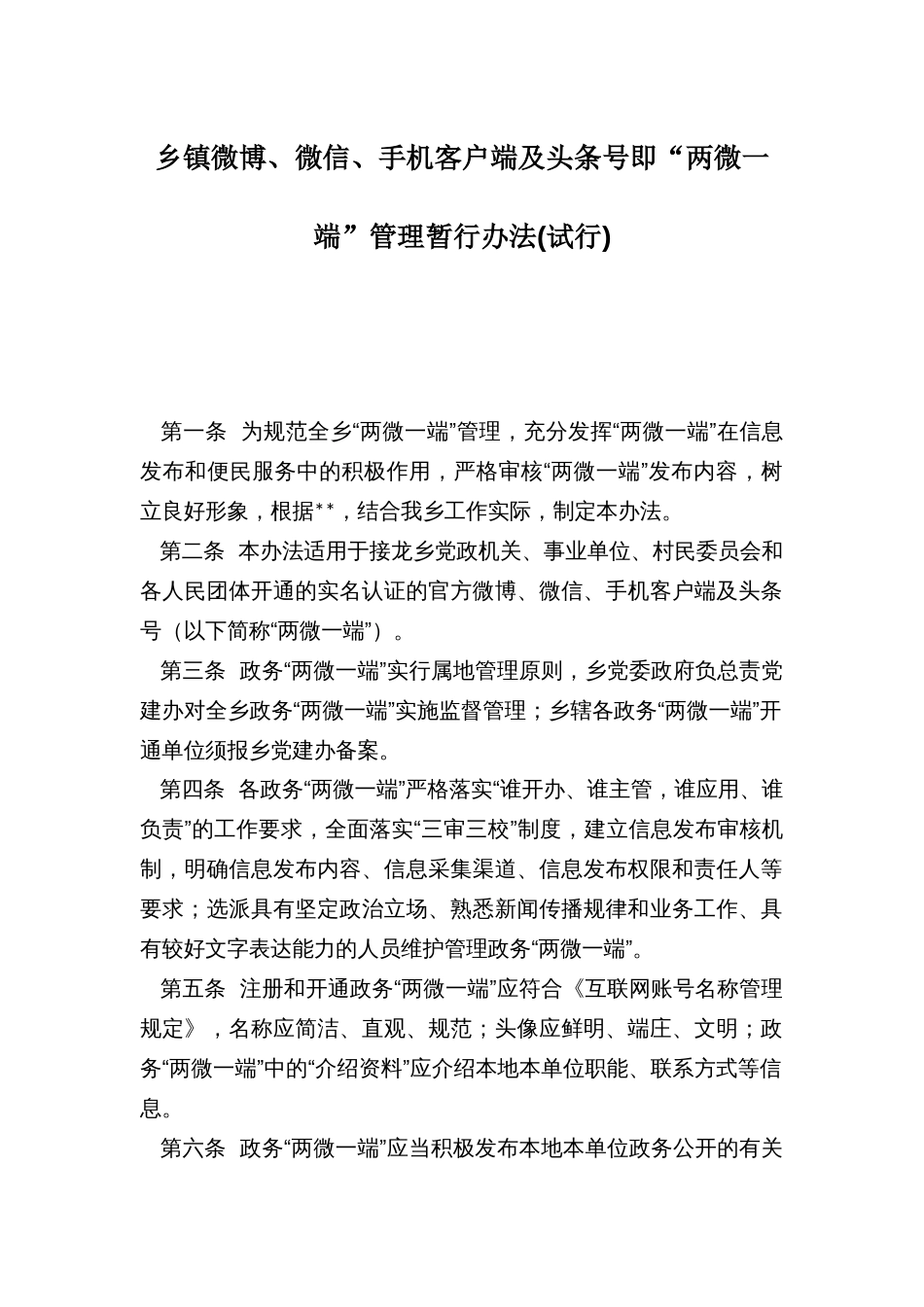 乡镇微博、微信、手机客户端及头条号即“两微一端”管理暂行办法(试行)

第一条 为规范全乡“两微一端”管理，充分发挥“两微一端”在信息发布和便民服务中的积极作用，严格审核“两微一端”发布内容，树立良好形象，根据**，结合我乡工作实际，制定本办法。

第二条 本办法适用于接龙乡党政机关、事业单位、村民委员会和各人民团体开通的实名认证的官方微博、微信、手机客户端及头条号（以下简称“两微一端”）。

第三条 政务“两微一端”实行属地管理原则，乡党委政府负总责党建办对全乡政务“两微一端”实施监督管理；乡辖各政务“两微一端”开通单位须报乡党建办备案。

第四条 各政务“两微一端”严格落实“谁开办、谁主管，谁应用、谁负责”的工作要求，全面落实“三审三校”制度，建立信息发布审核机制，明确信息发布内容、信息采集渠道、信息发布权限和责任人等要求；选派具有坚定政治立场、熟悉新闻传播规律和业务工作、具有较好文字表达能力的人员维护管理政务“两微一端”。

第五条 注册和开通政务“两微一端”应符合《互联网账号名称管理规定》，名称应简洁、直观、规范；头像应鲜明、端庄、文明；政务“两微一端”中的“介绍资料”应介绍本地本单位职能、联系方式等信息。

第六条 政务“两微一端”应当积极发布本地本单位政务公开的有关